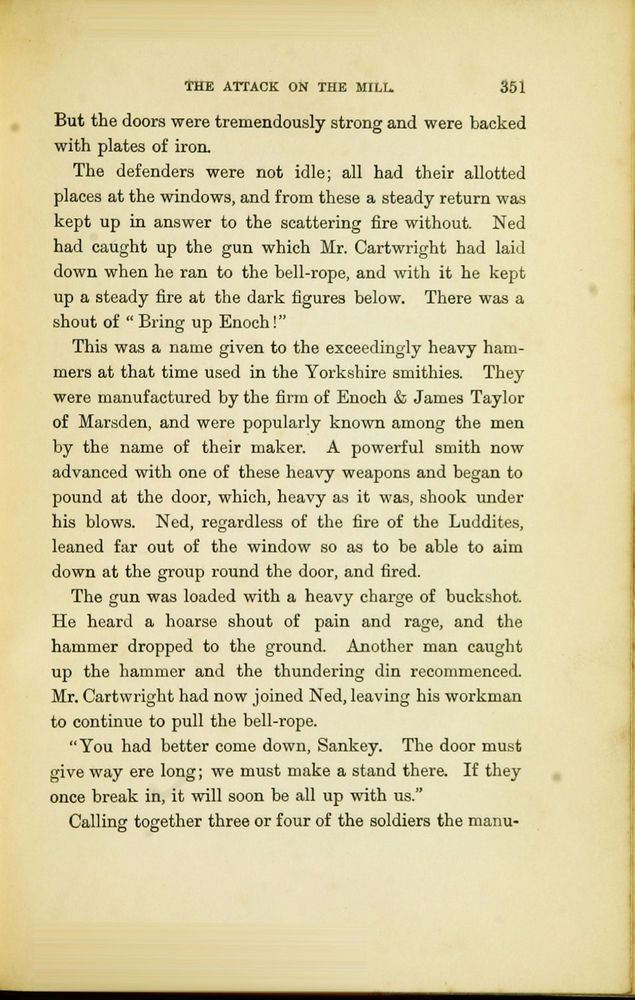 THE ATTACK ON THE MILL. 351

But the doors were tremendously strong and were backed with plates of iron.

The defenders were not idle; all had their allotted places at the windows, and from these a steady return was kept up in answer to the scattering fire without. Ned had caught up the gun which Mr. Cartwright had laid down when he ran to the bell-rope, and with it he kept up a steady fire at the dark figures below. There was a shout of "Bring up Enoch!"

This was a name given to the exceedingly heavy hammers at that time used in the Yorkshire smithies. They were manufactured by the firm of Enoch & James Taylor of Marsden, and were popularly known among the men by the name of their maker. A powerful smith now advanced with one of these heavy weapons and began to pound at the door, which, heavy as it was, shook under his blows. Ned, regardless of the fire of the Luddites, leaned far out of the window so as to be able to aim down at the group round the door, and fired.

The gun was loaded with a heavy charge of buckshot. He heard a hoarse shout of pain and rage, and the hammer dropped to the ground. Another man caught up the hammer and the thundering din recommenced. Mr. Cartwright had now joined Ned, leaving his workman to continue to pull the bell-rope.

"You had better come down, Sankey. The door must give way ere long; we must make a stand there. If they once break in, it will soon be all up with us."

Calling together three or four of the soldiers the manu-